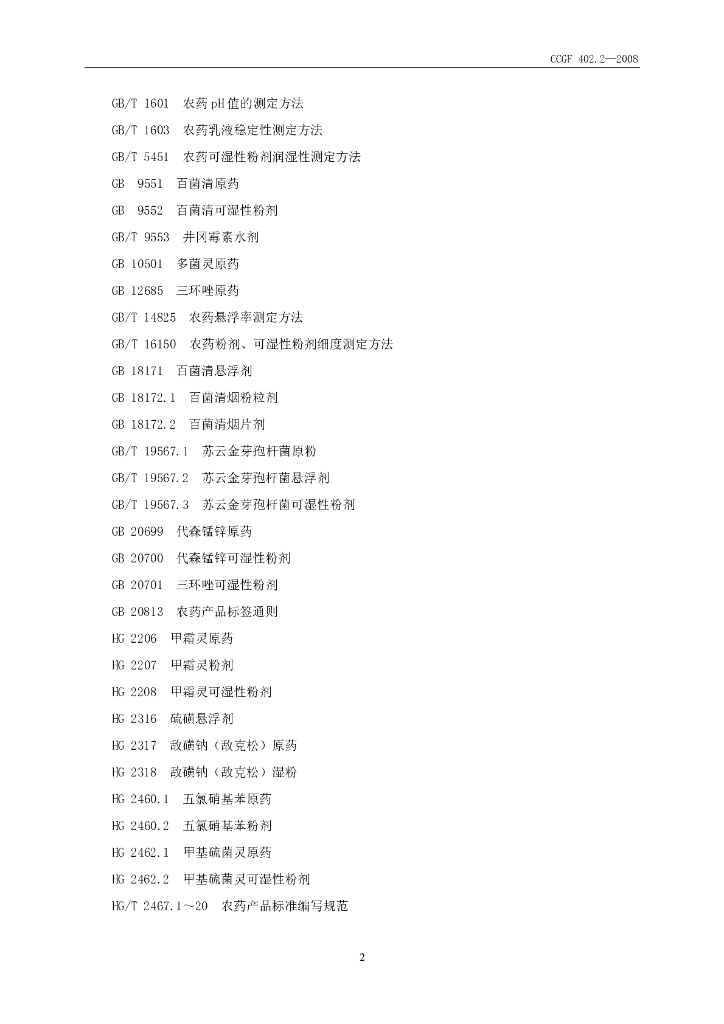 CCGF 402.2—2008

GB/T 1601 农药pH值的测定方法

GB/T 1603 农药乳液稳定性测定方法

GB/T 5451 农药可湿性粉剂润湿性测定方法

GB 9551 百菌清原药

GB 9552 百菌清可湿性粉剂

GB/T 9553 井冈霉素水剂

GB 10501 多菌灵原药

GB 12685 三环唑原药

GB/T 14825 农药悬浮率测定方法

GB/T 16150 农药粉剂、可湿性粉剂细度测定方法

GB 18171 百菌清悬浮剂

GB 18172.1 百菌清烟粉粒剂

GB 18172.2 百菌清烟片剂

GB/T 19567.1 苏云金芽孢杆菌原粉

GB/T 19567.2 苏云金芽孢杆菌悬浮剂

GB/T 19567.3 苏云金芽孢杆菌可湿性粉剂

GB 20699 代森锰锌原药

GB 20700 代森锰锌可湿性粉剂

GB 20701 三环唑可湿性粉剂

GB 20813 农药产品标签通则

HG 2206 甲霜灵原药

HG 2207 甲霜灵粉剂

HG 2208 甲霜灵可湿性粉剂

HG 2316 硫磺悬浮剂

HG 2317 敌磺钠（敌克松）原药

HG 2318 敌磺钠（敌克松）湿粉

HG 2460.1 五氯硝基苯原药

HG 2460.2 五氯硝基苯粉剂

HG 2462.1 甲基硫菌灵原药

HG 2462.2 甲基硫菌灵可湿性粉剂

HG/T 2467.1～20 农药产品标准编写规范

2